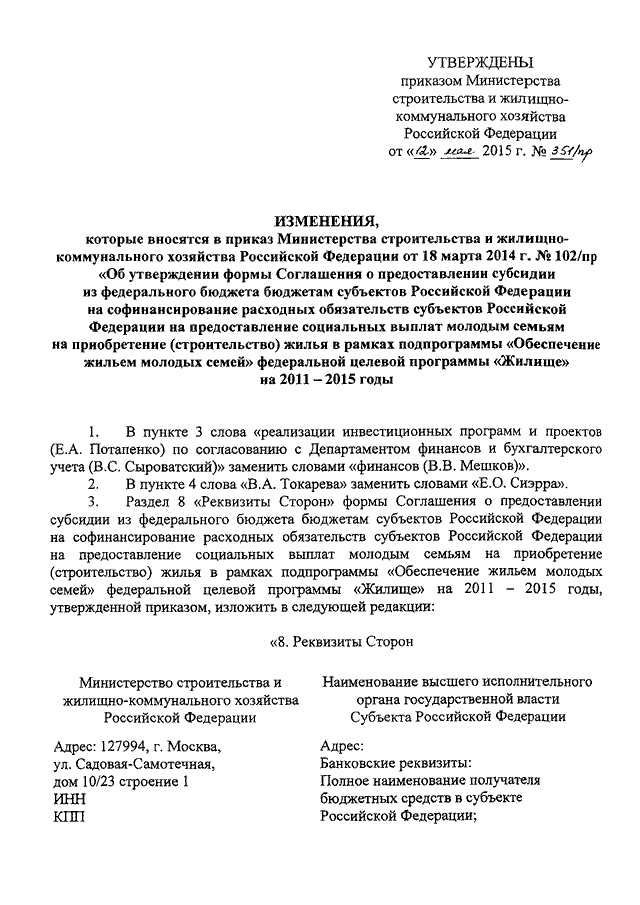 УТВЕРЖДЕНЫ
приказом Министерства строительства и жилищно-коммунального хозяйства Российской Федерации
от «12» мая 2015 г. № 351/пр

ИЗМЕНЕНИЯ,
которые вносятся в приказ Министерства строительства и жилищно-коммунального хозяйства Российской Федерации от 18 марта 2014 г. № 102/пр «Об утверждении формы Соглашения о предоставлении субсидии из федерального бюджета бюджетам субъектов Российской Федерации на софинансирование расходных обязательств субъектов Российской Федерации на предоставление социальных выплат молодым семьям на приобретение (строительство) жилья в рамках подпрограммы «Обеспечение жильем молодых семей» федеральной целевой программы «Жилище» на 2011 – 2015 годы

1. В пункте 3 слова «реализации инвестиционных программ и проектов (Е.А. Потапенко) по согласованию с Департаментом финансов и бухгалтерского учета (В.С. Сыроватский)» заменить словами «финансов (В.В. Мешков)».

2. В пункте 4 слова «В.А. Токарева» заменить словами «Е.О. Сиэрра».

3. Раздел 8 «Реквизиты Сторон» формы Соглашения о предоставлении субсидии из федерального бюджета бюджетам субъектов Российской Федерации на софинансирование расходных обязательств субъектов Российской Федерации на предоставление социальных выплат молодым семьям на приобретение (строительство) жилья в рамках подпрограммы «Обеспечение жильем молодых семей» федеральной целевой программы «Жилище» на 2011 – 2015 годы, утвержденной приказом, изложить в следующей редакции:

«8. Реквизиты Сторон

Министерство строительства и жилищно-коммунального хозяйства Российской Федерации

Адрес: 127994, г. Москва, ул. Садовая-Самотечная, дом 10/23 строение 1
ИНН
КПП

Наименование высшего исполнительного органа государственной власти Субъекта Российской Федерации

Адрес:
Банковские реквизиты:
Полное наименование получателя бюджетных средств в субъекте Российской Федерации;